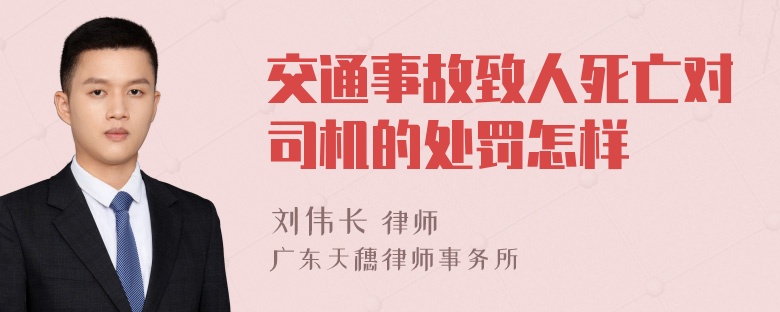 交通事故致人死亡对司机的处罚怎样

刘伟长 律师
广东天穗律师事务所